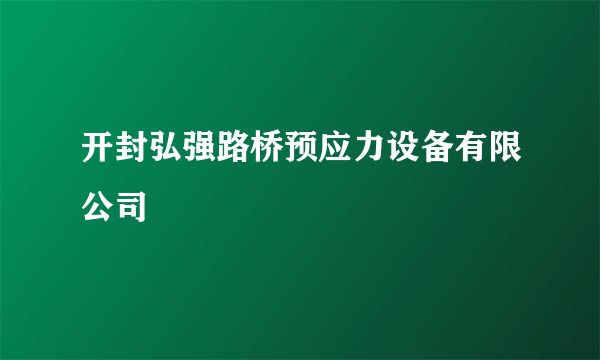 开封弘强路桥预应力设备有限公司